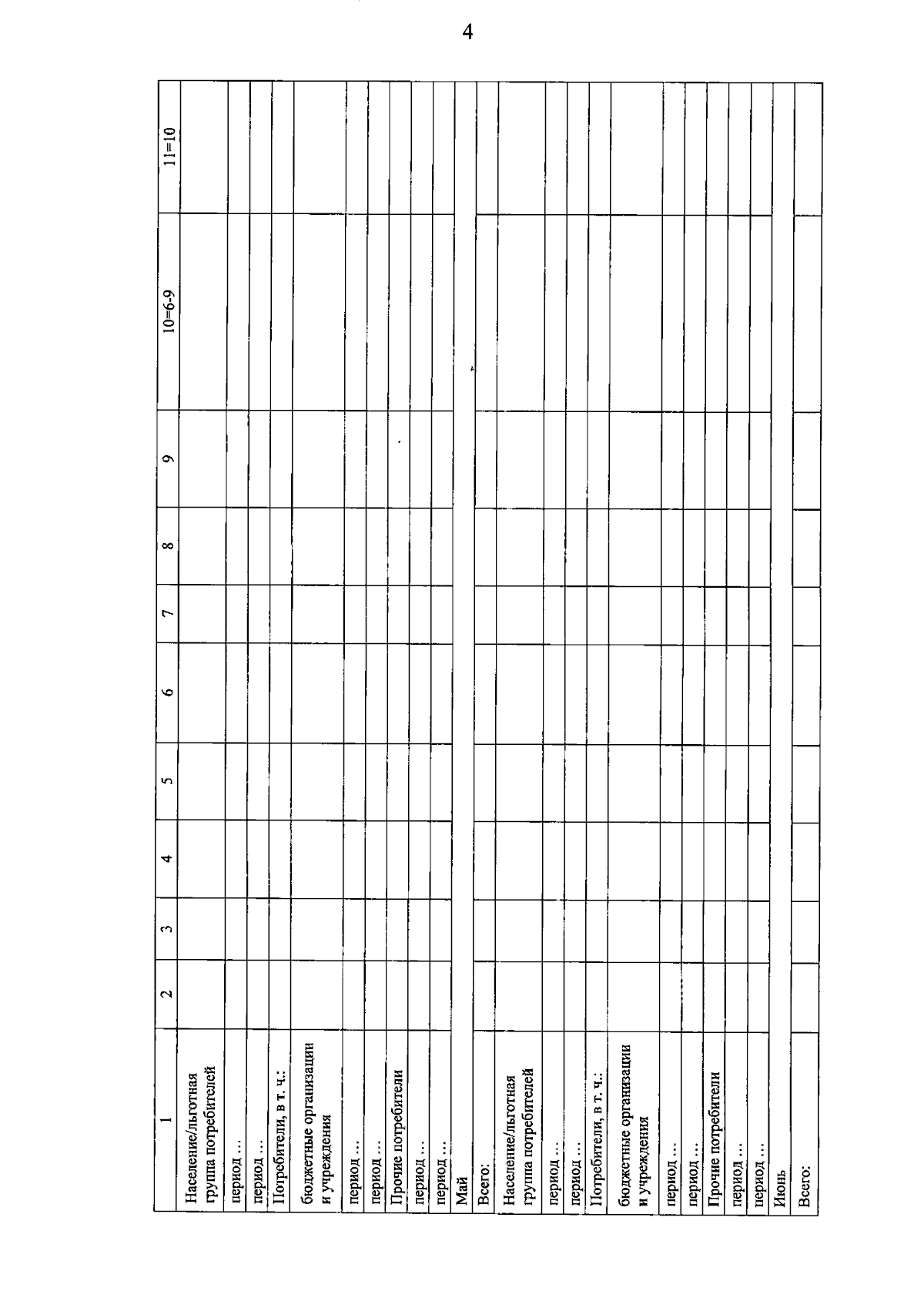 4

| 1 | 2 | 3 | 4 | 5 | 6 | 7 | 8 | 9 | 10=6-9 | 11=10 |
|---|---|---|---|---|---|---|---|---|---|---|
| Население/льготная группа потребителей | | | | | | | | | | |
| период ... | | | | | | | | | | |
| период ... | | | | | | | | | | |
| Потребители, в т. ч.: | | | | | | | | | | |
| бюджетные организации и учреждения | | | | | | | | | | |
| период ... | | | | | | | | | | |
| период ... | | | | | | | | | | |
| Прочие потребители | | | | | | | | | | |
| период ... | | | | | | | | | | |
| период ... | | | | | | | | | | |
| Май | | | | | | | | | | |
| Всего: | | | | | | | | | | |
| Население/льготная группа потребителей | | | | | | | | | | |
| период ... | | | | | | | | | | |
| период ... | | | | | | | | | | |
| Потребители, в т. ч.: | | | | | | | | | | |
| бюджетные организации и учреждения | | | | | | | | | | |
| период ... | | | | | | | | | | |
| период ... | | | | | | | | | | |
| Прочие потребители | | | | | | | | | | |
| период ... | | | | | | | | | | |
| период ... | | | | | | | | | | |
| Июнь | | | | | | | | | | |
| Всего: | | | | | | | | | | |